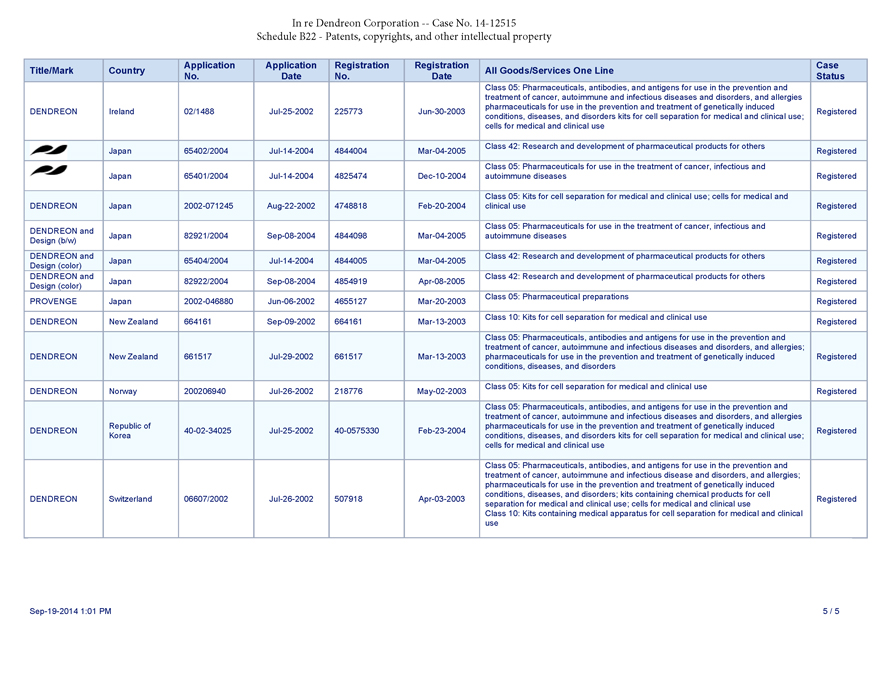 In re Dendreon Corporation -- Case No. 14-12515
Schedule B22 - Patents, copyrights, and other intellectual property

| Title/Mark | Country | Application No. | Application Date | Registration No. | Registration Date | All Goods/Services One Line | Case Status |
|---|---|---|---|---|---|---|---|
| DENDREON | Ireland | 02/1488 | Jul-25-2002 | 225773 | Jun-30-2003 | Class 05: Pharmaceuticals, antibodies, and antigens for use in the prevention and treatment of cancer, autoimmune and infectious diseases and disorders, and allergies pharmaceuticals for use in the prevention and treatment of genetically induced conditions, diseases, and disorders kits for cell separation for medical and clinical use; cells for medical and clinical use | Registered |
| | Japan | 65402/2004 | Jul-14-2004 | 4844004 | Mar-04-2005 | Class 42: Research and development of pharmaceutical products for others | Registered |
| | Japan | 65401/2004 | Jul-14-2004 | 4825474 | Dec-10-2004 | Class 05: Pharmaceuticals for use in the treatment of cancer, infectious and autoimmune diseases | Registered |
| DENDREON | Japan | 2002-071245 | Aug-22-2002 | 4748818 | Feb-20-2004 | Class 05: Kits for cell separation for medical and clinical use; cells for medical and clinical use | Registered |
| DENDREON and Design (b/w) | Japan | 82921/2004 | Sep-08-2004 | 4844098 | Mar-04-2005 | Class 05: Pharmaceuticals for use in the treatment of cancer, infectious and autoimmune diseases | Registered |
| DENDREON and Design (color) | Japan | 65404/2004 | Jul-14-2004 | 4844005 | Mar-04-2005 | Class 42: Research and development of pharmaceutical products for others | Registered |
| DENDREON and Design (color) | Japan | 82922/2004 | Sep-08-2004 | 4854919 | Apr-08-2005 | Class 42: Research and development of pharmaceutical products for others | Registered |
| PROVENGE | Japan | 2002-046880 | Jun-06-2002 | 4655127 | Mar-20-2003 | Class 05: Pharmaceutical preparations | Registered |
| DENDREON | New Zealand | 664161 | Sep-09-2002 | 664161 | Mar-13-2003 | Class 10: Kits for cell separation for medical and clinical use | Registered |
| DENDREON | New Zealand | 661517 | Jul-29-2002 | 661517 | Mar-13-2003 | Class 05: Pharmaceuticals, antibodies and antigens for use in the prevention and treatment of cancer, autoimmune and infectious diseases and disorders, and allergies; pharmaceuticals for use in the prevention and treatment of genetically induced conditions, diseases, and disorders | Registered |
| DENDREON | Norway | 200206940 | Jul-26-2002 | 218776 | May-02-2003 | Class 05: Kits for cell separation for medical and clinical use | Registered |
| DENDREON | Republic of Korea | 40-02-34025 | Jul-25-2002 | 40-0575330 | Feb-23-2004 | Class 05: Pharmaceuticals, antibodies, and antigens for use in the prevention and treatment of cancer, autoimmune and infectious diseases and disorders, and allergies pharmaceuticals for use in the prevention and treatment of genetically induced conditions, diseases, and disorders kits for cell separation for medical and clinical use; cells for medical and clinical use | Registered |
| DENDREON | Switzerland | 06607/2002 | Jul-26-2002 | 507918 | Apr-03-2003 | Class 05: Pharmaceuticals, antibodies, and antigens for use in the prevention and treatment of cancer, autoimmune and infectious disease and disorders, and allergies; pharmaceuticals for use in the prevention and treatment of genetically induced conditions, diseases, and disorders; kits containing chemical products for cell separation for medical and clinical use; cells for medical and clinical use Class 10: Kits containing medical apparatus for cell separation for medical and clinical use | Registered |

Sep-19-2014 1:01 PM

5 / 5